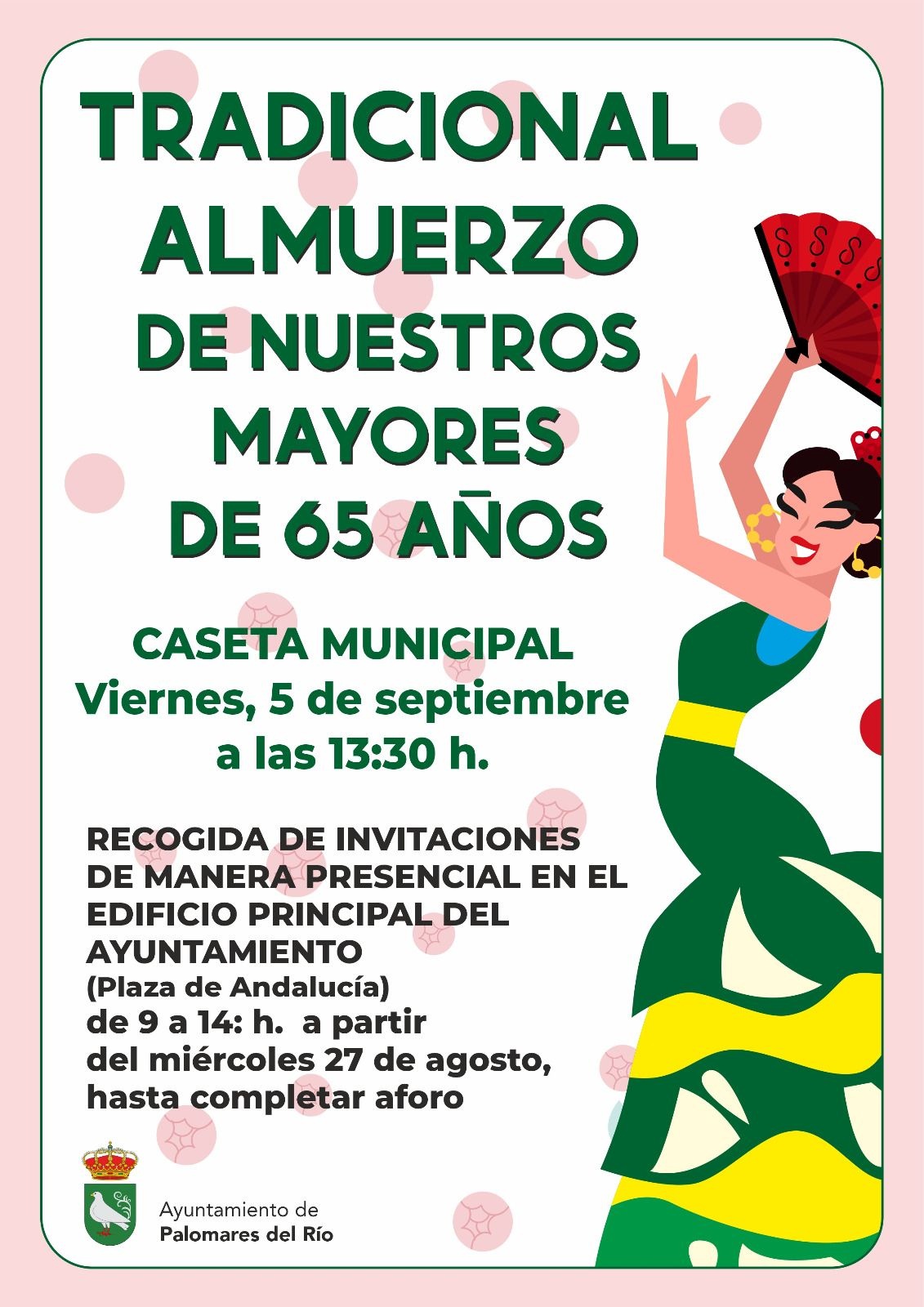 TRADICIONAL ALMUERZO DE NUESTROS MAYORES DE 65 AÑOS

CASETA MUNICIPAL
Viernes, 5 de septiembre
a las 13:30 h.

RECOGIDA DE INVITACIONES DE MANERA PRESENCIAL EN EL EDIFICIO PRINCIPAL DEL AYUNTAMIENTO
(Plaza de Andalucía)
de 9 a 14: h. a partir del miércoles 27 de agosto, hasta completar aforo

Ayuntamiento de
Palomares del Río